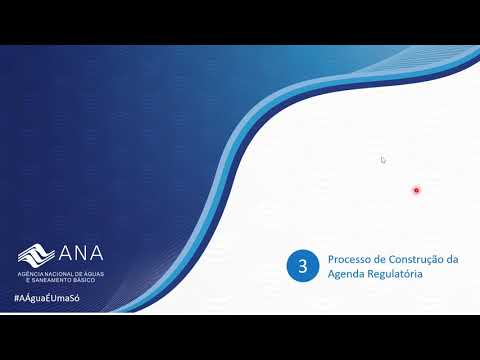 ANA
AGÊNCIA NACIONAL DE ÁGUAS
E SANEAMENTO BÁSICO

#AÁguaÉUmaSó

3

Processo de Construção da Agenda Regulatória